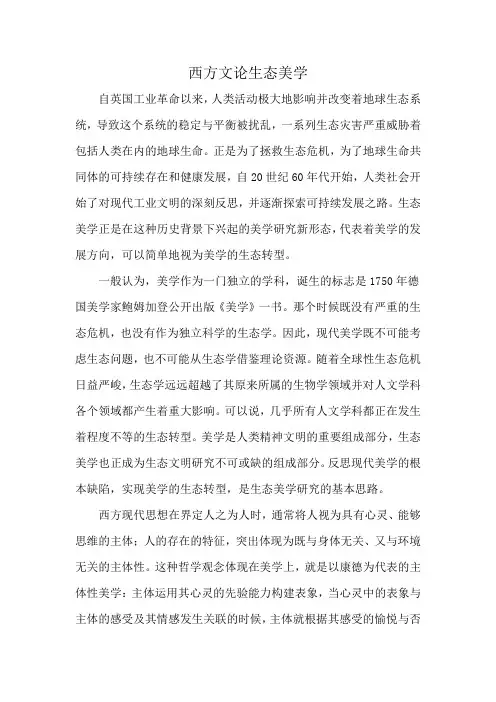 西方文论生态美学

自英国工业革命以来，人类活动极大地影响并改变着地球生态系统，导致这个系统的稳定与平衡被扰乱，一系列生态灾害严重威胁着包括人类在内的地球生命。正是为了拯救生态危机，为了地球生命共同体的可持续存在和健康发展，自20世纪60年代开始，人类社会开始了对现代工业文明的深刻反思，并逐渐探索可持续发展之路。生态美学正是在这种历史背景下兴起的美学研究新形态，代表着美学的发展方向，可以简单地视为美学的生态转型。

一般认为，美学作为一门独立的学科，诞生的标志是1750年德国美学家鲍姆加登公开出版《美学》一书。那个时候既没有严重的生态危机，也没有作为独立科学的生态学。因此，现代美学既不可能考虑生态问题，也不可能从生态学借鉴理论资源。随着全球性生态危机日益严峻，生态学远远超越了其原来所属的生物学领域并对人文学科各个领域都产生着重大影响。可以说，几乎所有人文学科都正在发生着程度不等的生态转型。美学是人类精神文明的重要组成部分，生态美学也正成为生态文明研究不可或缺的组成部分。反思现代美学的根本缺陷，实现美学的生态转型，是生态美学研究的基本思路。

西方现代思想在界定人之为人时，通常将人视为具有心灵、能够思维的主体；人的存在的特征，突出体现为既与身体无关、又与环境无关的主体性。这种哲学观念体现在美学上，就是以康德为代表的主体性美学：主体运用其心灵的先验能力构建表象，当心灵中的表象与主体的感受及其情感发生关联的时候，主体就根据其感受的愉悦与否